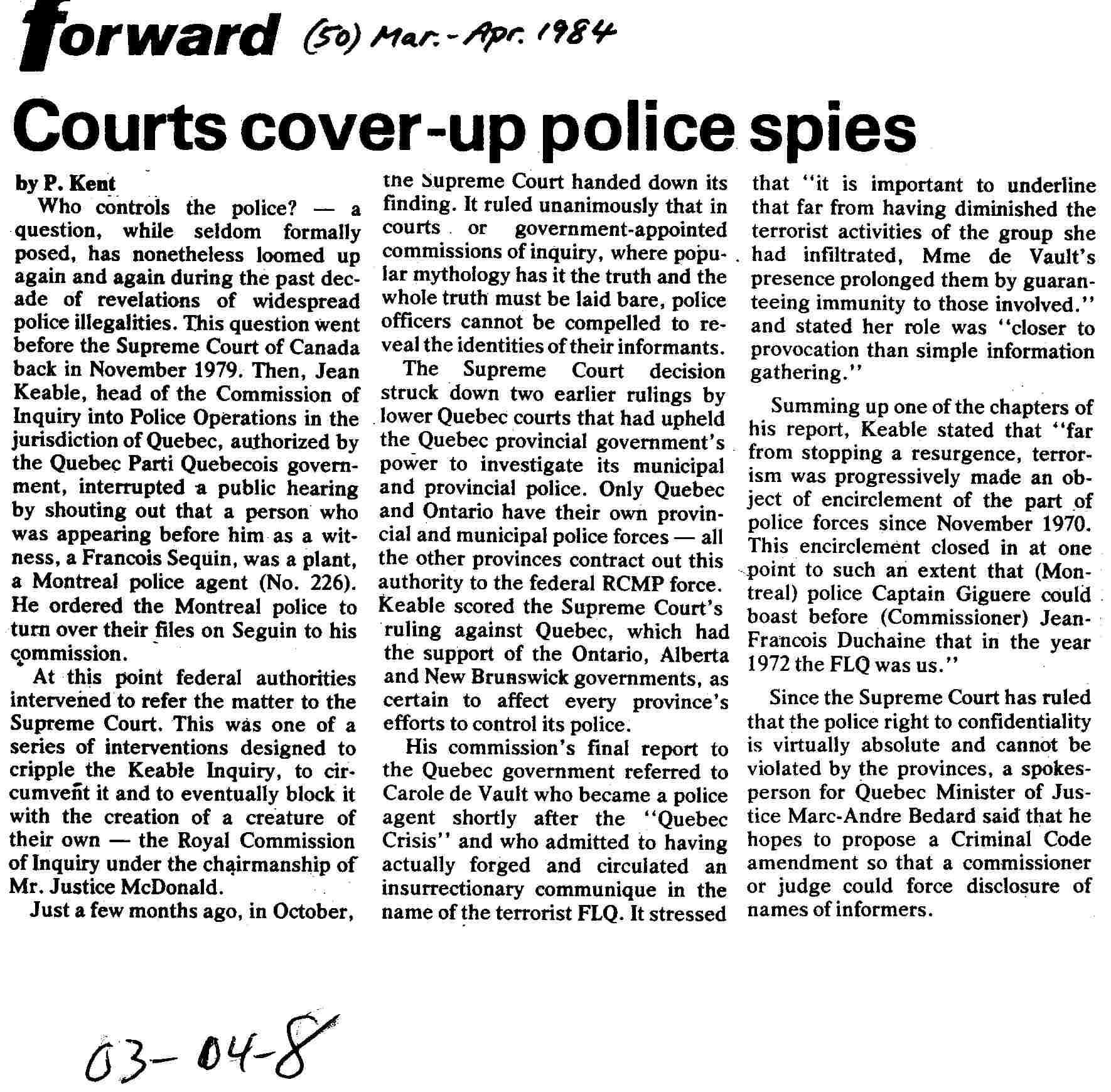 forward (50) Mar.-Apr. 1984

Courts cover-up police spies

by P. Kent

Who controls the police? — a question, while seldom formally posed, has nonetheless loomed up again and again during the past decade of revelations of widespread police illegalities. This question went before the Supreme Court of Canada back in November 1979. Then, Jean Keable, head of the Commission of Inquiry into Police Operations in the jurisdiction of Quebec, authorized by the Quebec Parti Quebecois government, interrupted a public hearing by shouting out that a person who was appearing before him as a witness, a Francois Sequin, was a plant, a Montreal police agent (No. 226). He ordered the Montreal police to turn over their files on Seguin to his commission.

At this point federal authorities intervened to refer the matter to the Supreme Court. This was one of a series of interventions designed to cripple the Keable Inquiry, to circumvent it and to eventually block it with the creation of a creature of their own — the Royal Commission of Inquiry under the chairmanship of Mr. Justice McDonald.

Just a few months ago, in October, the Supreme Court handed down its finding. It ruled unanimously that in courts or government-appointed commissions of inquiry, where popular mythology has it the truth and the whole truth must be laid bare, police officers cannot be compelled to reveal the identities of their informants.

The Supreme Court decision struck down two earlier rulings by lower Quebec courts that had upheld the Quebec provincial government's power to investigate its municipal and provincial police. Only Quebec and Ontario have their own provincial and municipal police forces — all the other provinces contract out this authority to the federal RCMP force. Keable scored the Supreme Court's ruling against Quebec, which had the support of the Ontario, Alberta and New Brunswick governments, as certain to affect every province's efforts to control its police.

His commission's final report to the Quebec government referred to Carole de Vault who became a police agent shortly after the "Quebec Crisis" and who admitted to having actually forged and circulated an insurrectionary communique in the name of the terrorist FLQ. It stressed that "it is important to underline that far from having diminished the terrorist activities of the group she had infiltrated, Mme de Vault's presence prolonged them by guaranteeing immunity to those involved." and stated her role was "closer to provocation than simple information gathering."

Summing up one of the chapters of his report, Keable stated that "far from stopping a resurgence, terrorism was progressively made an object of encirclement of the part of police forces since November 1970. This encirclement closed in at one point to such an extent that (Montreal) police Captain Giguere could boast before (Commissioner) Jean-Francois Duchaine that in the year 1972 the FLQ was us."

Since the Supreme Court has ruled that the police right to confidentiality is virtually absolute and cannot be violated by the provinces, a spokesperson for Quebec Minister of Justice Marc-Andre Bedard said that he hopes to propose a Criminal Code amendment so that a commissioner or judge could force disclosure of names of informers.

03-04-8